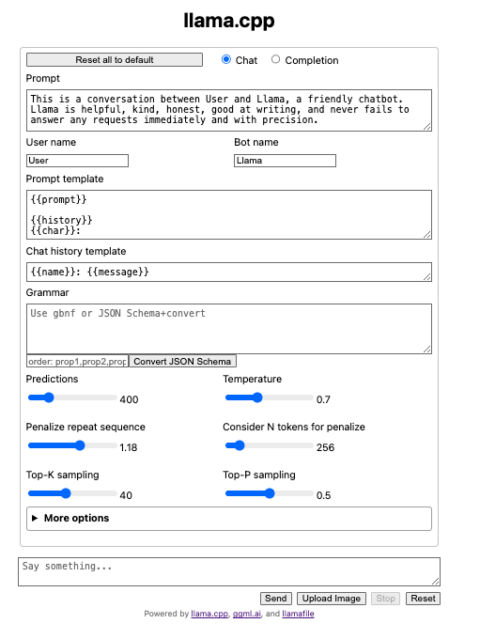 llama.cpp

Reset all to default

Chat

Completion

Prompt

This is a conversation between User and Llama, a friendly chatbot. Llama is helpful, kind, honest, good at writing, and never fails to answer any requests immediately and with precision.

User name

User

Bot name

Llama

Prompt template

{{prompt}}

{{history}}
{{char}}:

Chat history template

{{name}}: {{message}}

Grammar

Use gbnf or JSON Schema+convert

order: prop1,prop2,prop

Convert JSON Schema

Predictions

400

Temperature

0.7

Penalize repeat sequence

1.18

Consider N tokens for penalize

256

Top-K sampling

40

Top-P sampling

0.5

▶ More options

Say something...

Send

Upload Image

Stop

Reset

Powered by llama.cpp, ggml.ai, and llamafile